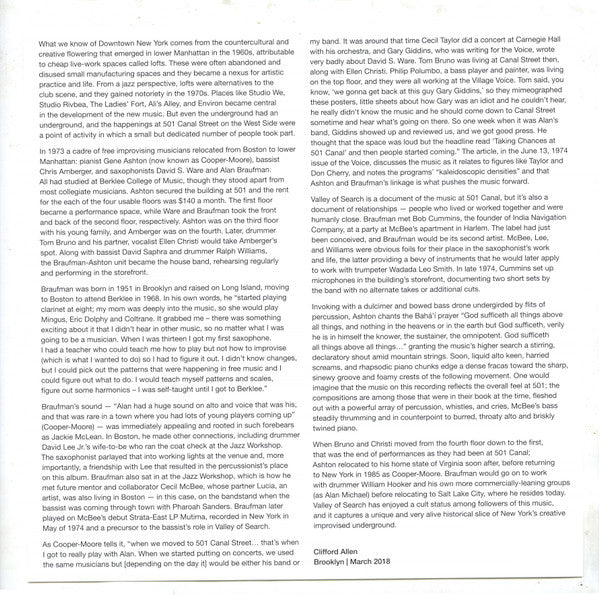 What we know of Downtown New York comes from the countercultural and creative flowering that emerged in lower Manhattan in the 1960s, attributable to cheap live-work spaces called lofts. These were often abandoned and disused small manufacturing spaces and they became a nexus for artistic practice and life. From a jazz perspective, lofts were alternatives to the club scene, and they gained notoriety in the 1970s. Places like Studio We, Studio Rivbea, The Ladies' Fort, Ali's Alley, and Environ became central in the development of the new music. But even the underground had an underground, and the happenings at 501 Canal Street on the West Side were a point of activity in which a small but dedicated number of people took part.

In 1973 a cadre of free improvising musicians relocated from Boston to lower Manhattan: pianist Gene Ashton (now known as Cooper-Moore), bassist Chris Amberger, and saxophonists David S. Ware and Alan Braufman. All had studied at Berklee College of Music, though they stood apart from most collegiate musicians. Ashton secured the building at 501 and the rent for the each of the four usable floors was $140 a month. The first floor became a performance space, while Ware and Braufman took the front and back of the second floor, respectively. Ashton was on the third floor with his young family, and Amberger was on the fourth. Later, drummer Tom Bruno and his partner, vocalist Ellen Christi would take Amberger's spot. Along with bassist David Saphra and drummer Ralph Williams, the Braufman-Ashton unit became the house band, rehearsing regularly and performing in the storefront.

Braufman was born in 1951 in Brooklyn and raised on Long Island, moving to Boston to attend Berklee in 1968. In his own words, he "started playing clarinet at eight; my mom was deeply into the music, so she would play Mingus, Eric Dolphy and Coltrane. It grabbed me – there was something exciting about it that I didn't hear in other music, so no matter what I was going to be a musician. When I was thirteen I got my first saxophone. I had a teacher who could teach me how to play but not how to improvise (which is what I wanted to do) so I had to figure it out. I didn't know changes, but I could pick out the patterns that were happening in free music and I could figure out what to do. I would teach myself patterns and scales, figure out some harmonics – I was self-taught until I got to Berklee."

Braufman's sound — "Alan had a huge sound on alto and voice that was his, and that was rare in a town where you had lots of young players coming up" (Cooper-Moore) — was immediately appealing and rooted in such forebears as Jackie McLean. In Boston, he made other connections, including drummer David Lee Jr.'s wife-to-be who ran the coat check at the Jazz Workshop. The saxophonist parlayed that into working lights at the venue and, more importantly, a friendship with Lee that resulted in the percussionist's place on this album. Braufman also sat in at the Jazz Workshop, which is how he met future mentor and collaborator Cecil McBee, whose partner Lucia, an artist, was also living in Boston — in this case, on the bandstand when the bassist was coming through town with Pharoah Sanders. Braufman later played on McBee's debut Strata-East LP Mutima, recorded in New York in May of 1974 and a precursor to the bassist's role in Valley of Search.

As Cooper-Moore tells it, "when we moved to 501 Canal Street... that's when I got to really play with Alan. When we started putting on concerts, we used the same musicians but [depending on the day it] would be either his band or my band. It was around that time Cecil Taylor did a concert at Carnegie Hall with his orchestra, and Gary Giddins, who was writing for the Voice, wrote very badly about David S. Ware. Tom Bruno was living at Canal Street then, along with Ellen Christi. Philip Polumbo, a bass player and painter, was living on the top floor, and they were all working at the Village Voice. Tom said, you know, 'we gonna get back at this guy Gary Giddins,' so they mimeographed these posters, little sheets about how Gary was an idiot and he couldn't hear, he really didn't know the music and he should come down to Canal Street sometime and hear what's going on there. So one week when it was Alan's band, Giddins showed up and reviewed us, and we got good press. He thought that the space was loud but the headline read 'Taking Chances at 501 Canal' and then people started coming." The article, in the June 13, 1974 issue of the Voice, discusses the music as it relates to figures like Taylor and Don Cherry, and notes the programs' "kaleidoscopic densities" and that Ashton and Braufman's linkage is what pushes the music forward.

Valley of Search is a document of the music at 501 Canal, but it's also a document of relationships — people who lived or worked together and were humanly close. Braufman met Bob Cummins, the founder of India Navigation Company, at a party at McBee's apartment in Harlem. The label had just been conceived, and Braufman would be its second artist. McBee, Lee, and Williams were obvious foils for their place in the saxophonist's work and life, the latter providing a bevy of instruments that he would later apply to work with trumpeter Wadada Leo Smith. In late 1974, Cummins set up microphones in the building's storefront, documenting two short sets by the band with no alternate takes or additional cuts.

Invoking with a dulcimer and bowed bass drone undergirded by flits of percussion, Ashton chants the Bahá'í prayer "God sufficeth all things above all things, and nothing in the heavens or in the earth but God sufficeth, verily he is in himself the knower, the sustainer, the omnipotent. God sufficeth all things above all things..." granting the music's higher search a stirring, declaratory shout amid mountain strings. Soon, liquid alto keen, harried screams, and rhapsodic piano chunks edge a dense fracas toward the sharp, sinewy groove and foamy crests of the following movement. One would imagine that the music on this recording reflects the overall feel at 501; the compositions are among those that were in their book at the time, fleshed out with a powerful array of percussion, whistles, and cries. McBee's bass steadily thrumming and in counterpoint to burred, throaty alto and briskly twined piano.

When Bruno and Christi moved from the fourth floor down to the first, that was the end of performances as they had been at 501 Canal; Ashton relocated to his home state of Virginia soon after, before returning to New York in 1985 as Cooper-Moore. Braufman would go on to work with drummer William Hooker and his own more commercially-leaning groups (as Alan Michael) before relocating to Salt Lake City, where he resides today. Valley of Search has enjoyed a cult status among followers of this music, and it captures a unique and very alive historical slice of New York's creative improvised underground.

Clifford Allen
Brooklyn | March 2018